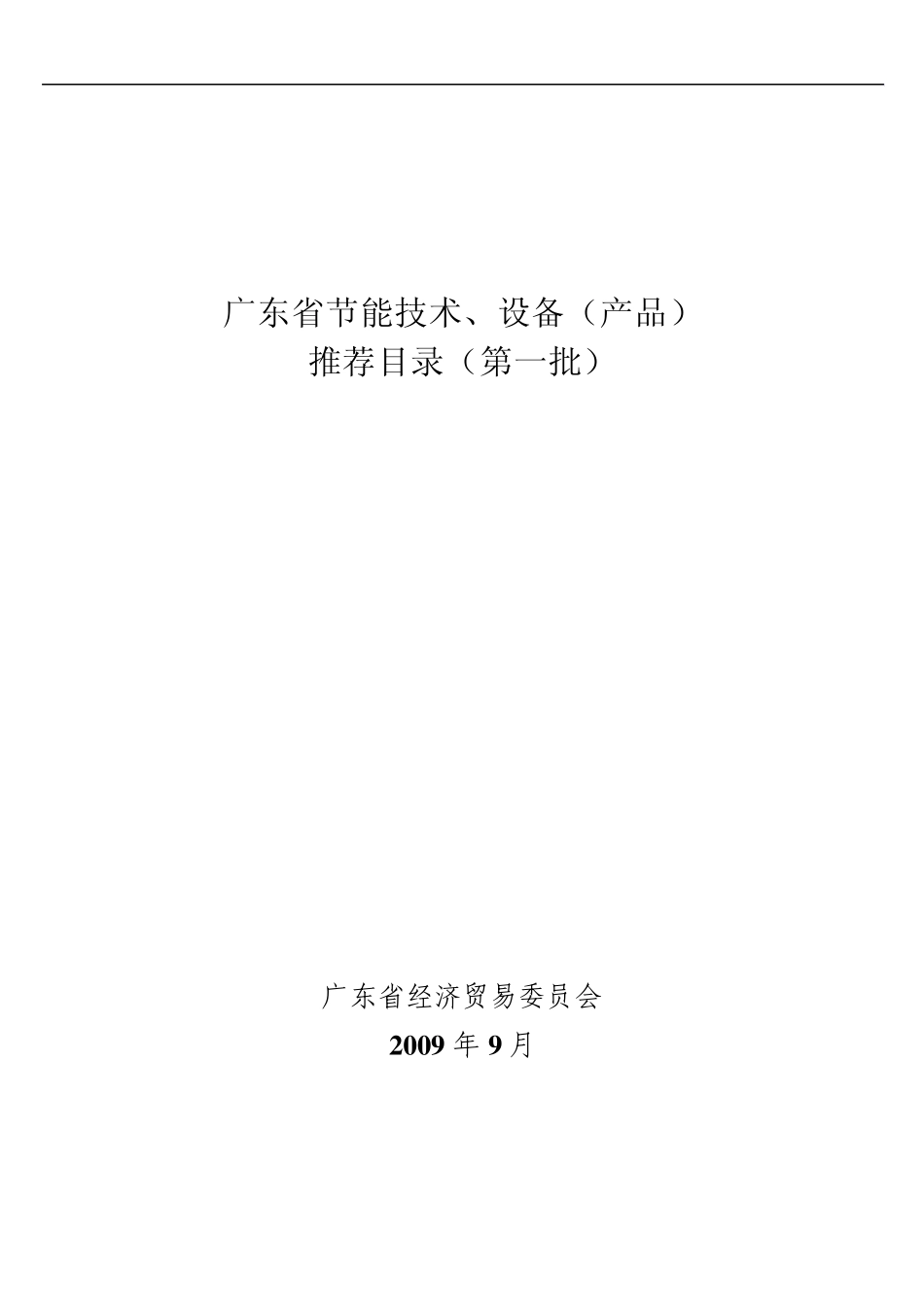 广东省节能技术、设备（产品）
推荐目录（第一批）

广东省经济贸易委员会
2009 年 9 月